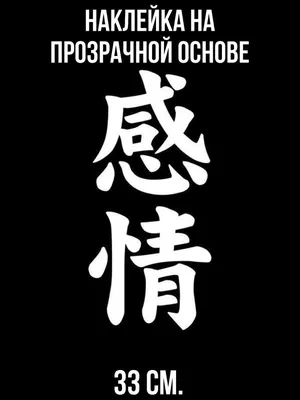 НАКЛЕЙКА НА ПРОЗРАЧНОЙ ОСНОВЕ

感
情

33 СМ.